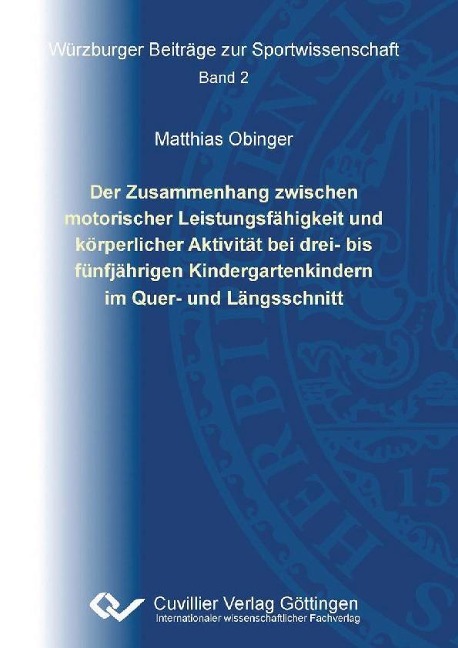 Würzburger Beiträge zur Sportwissenschaft
Band 2

Matthias Obinger

Der Zusammenhang zwischen motorischer Leistungsfähigkeit und körperlicher Aktivität bei drei- bis fünfjährigen Kindergartenkindern im Quer- und Längsschnitt

Cuvillier Verlag Göttingen
Internationaler wissenschaftlicher Fachverlag